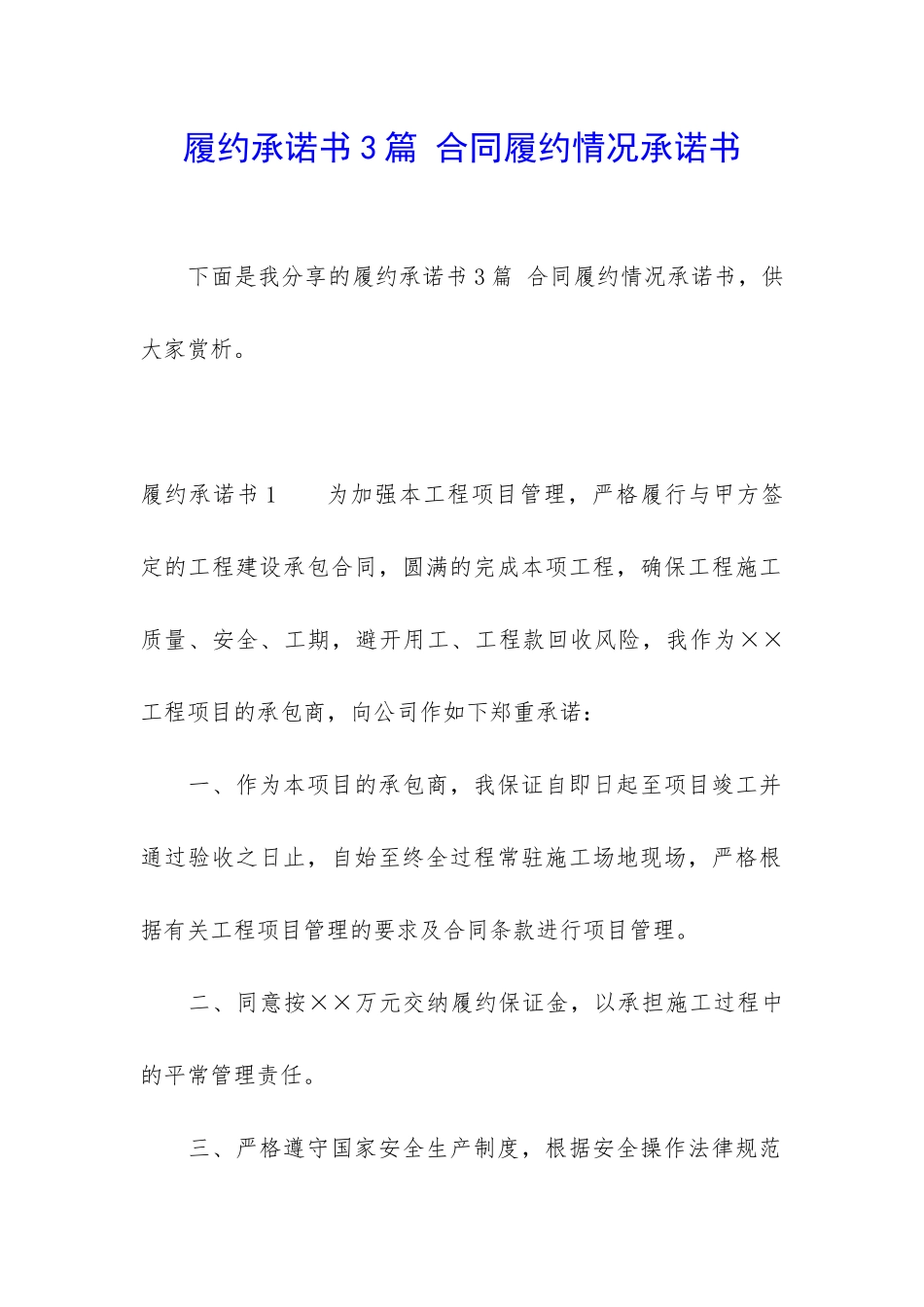 履约承诺书3篇 合同履约情况承诺书

下面是我分享的履约承诺书3篇 合同履约情况承诺书，供大家赏析。

履约承诺书1　　为加强本工程项目管理，严格履行与甲方签定的工程建设承包合同，圆满的完成本项工程，确保工程施工质量、安全、工期，避开用工、工程款回收风险，我作为××工程项目的承包商，向公司作如下郑重承诺：

一、作为本项目的承包商，我保证自即日起至项目竣工并通过验收之日止，自始至终全过程常驻施工场地现场，严格根据有关工程项目管理的要求及合同条款进行项目管理。

二、同意按××万元交纳履约保证金，以承担施工过程中的平常管理责任。

三、严格遵守国家安全生产制度，根据安全操作法律规范